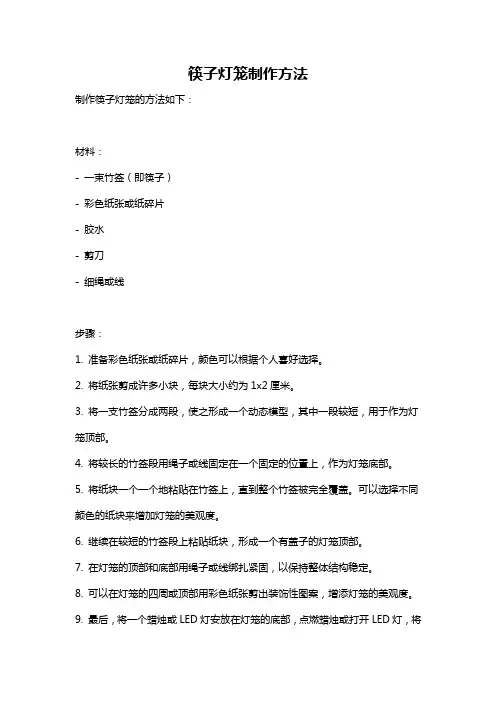 筷子灯笼制作方法

制作筷子灯笼的方法如下：

材料：

- 一束竹签（即筷子）

- 彩色纸张或纸碎片

- 胶水

- 剪刀

- 细绳或线

步骤：

1. 准备彩色纸张或纸碎片，颜色可以根据个人喜好选择。

2. 将纸张剪成许多小块，每块大小约为 1x2 厘米。

3. 将一支竹签分成两段，使之形成一个动态模型，其中一段较短，用于作为灯笼顶部。

4. 将较长的竹签段用绳子或线固定在一个固定的位置上，作为灯笼底部。

5. 将纸块一个一个地粘贴在竹签上，直到整个竹签被完全覆盖。可以选择不同颜色的纸块来增加灯笼的美观度。

6. 继续在较短的竹签段上粘贴纸块，形成一个有盖子的灯笼顶部。

7. 在灯笼的顶部和底部用绳子或线绑扎紧固，以保持整体结构稳定。

8. 可以在灯笼的四周或顶部用彩色纸张剪出装饰性图案，增添灯笼的美观度。

9. 最后，将一个蜡烛或 LED 灯安放在灯笼的底部，点燃蜡烛或打开 LED 灯，将